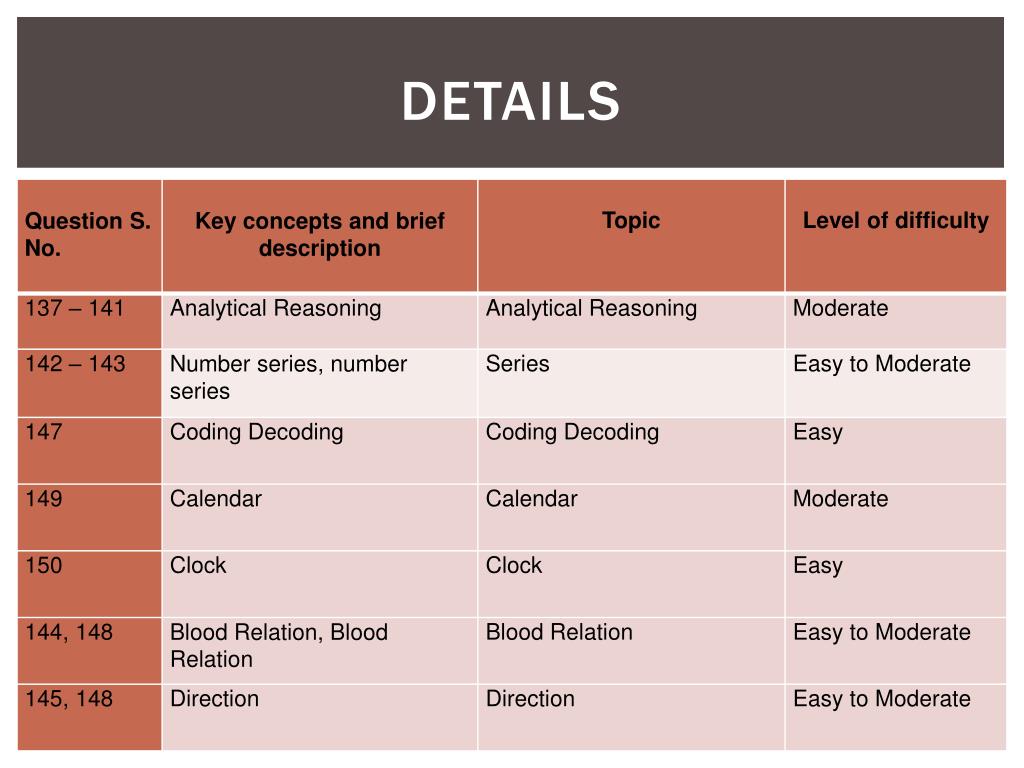 DETAILS

| Question S. No. | Key concepts and brief description | Topic | Level of difficulty |
|---|---|---|---|
| 137 – 141 | Analytical Reasoning | Analytical Reasoning | Moderate |
| 142 – 143 | Number series, number series | Series | Easy to Moderate |
| 147 | Coding Decoding | Coding Decoding | Easy |
| 149 | Calendar | Calendar | Moderate |
| 150 | Clock | Clock | Easy |
| 144, 148 | Blood Relation, Blood Relation | Blood Relation | Easy to Moderate |
| 145, 148 | Direction | Direction | Easy to Moderate |